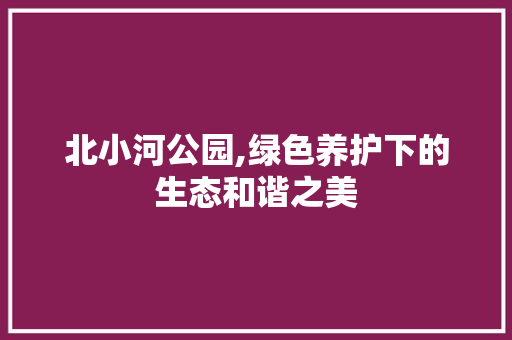 北小河公园,绿色养护下的生态和谐之美